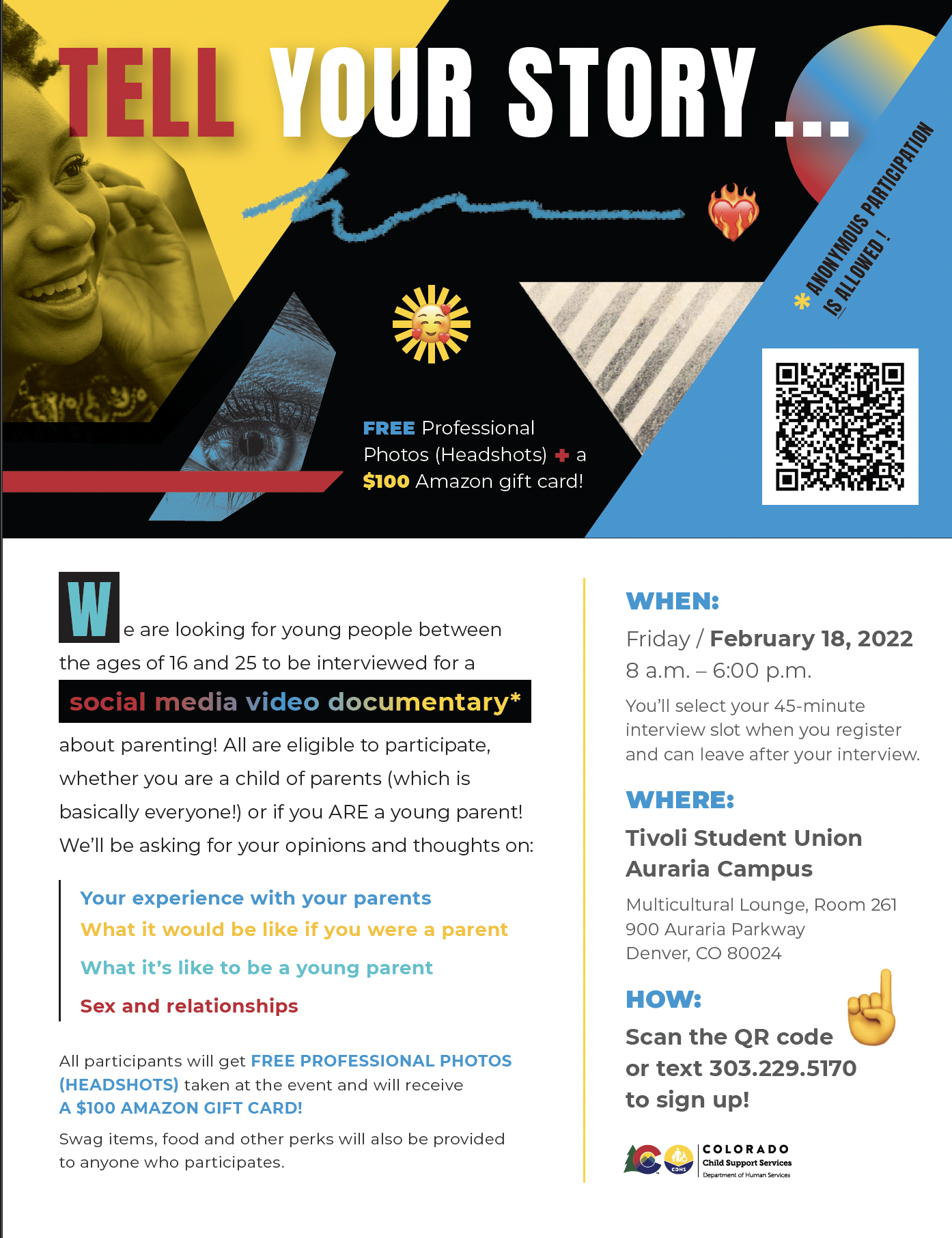 TELL YOUR STORY ...

* ANONYMOUS PARTICIPATION IS ALLOWED !

FREE Professional Photos (Headshots) + a $100 Amazon gift card!

We are looking for young people between the ages of 16 and 25 to be interviewed for a social media video documentary* about parenting! All are eligible to participate, whether you are a child of parents (which is basically everyone!) or if you ARE a young parent! We'll be asking for your opinions and thoughts on:

Your experience with your parents
What it would be like if you were a parent
What it's like to be a young parent
Sex and relationships

All participants will get FREE PROFESSIONAL PHOTOS (HEADSHOTS) taken at the event and will receive A $100 AMAZON GIFT CARD!

Swag items, food and other perks will also be provided to anyone who participates.

WHEN:
Friday / February 18, 2022
8 a.m. – 6:00 p.m.
You'll select your 45-minute interview slot when you register and can leave after your interview.

WHERE:
Tivoli Student Union
Auraria Campus
Multicultural Lounge, Room 261
900 Auraria Parkway
Denver, CO 80024

HOW:
Scan the QR code or text 303.229.5170 to sign up!

CDHS
COLORADO
Child Support Services
Department of Human Services